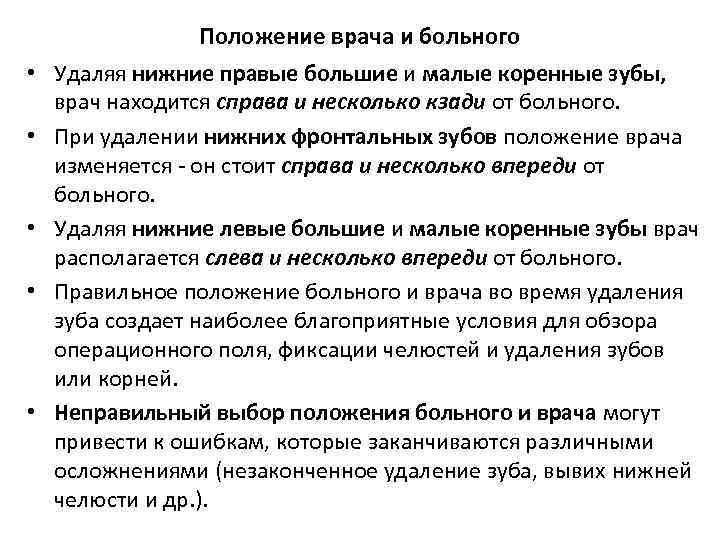 Положение врача и больного

• Удаляя нижние правые большие и малые коренные зубы, врач находится справа и несколько кзади от больного.

• При удалении нижних фронтальных зубов положение врача изменяется - он стоит справа и несколько впереди от больного.

• Удаляя нижние левые большие и малые коренные зубы врач располагается слева и несколько впереди от больного.

• Правильное положение больного и врача во время удаления зуба создает наиболее благоприятные условия для обзора операционного поля, фиксации челюстей и удаления зубов или корней.

• Неправильный выбор положения больного и врача могут привести к ошибкам, которые заканчиваются различными осложнениями (незаконченное удаление зуба, вывих нижней челюсти и др.).